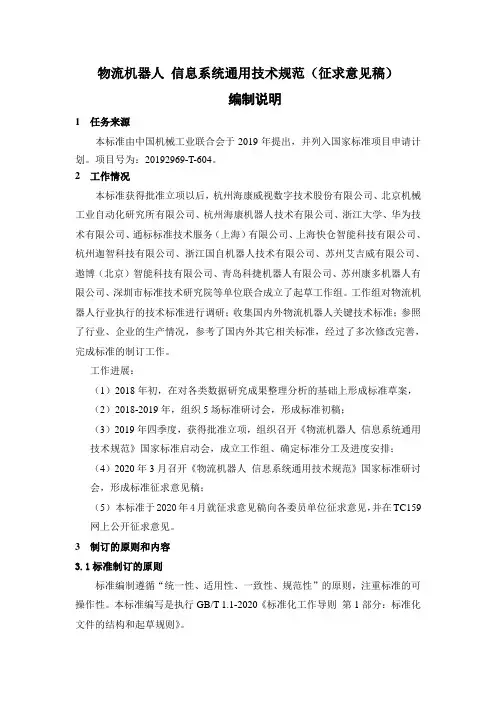 物流机器人 信息系统通用技术规范（征求意见稿）

编制说明

1 任务来源

本标准由中国机械工业联合会于 2019 年提出，并列入国家标准项目申请计划。项目号为：20192969-T-604。

2 工作情况

本标准获得批准立项以后，杭州海康威视数字技术股份有限公司、北京机械工业自动化研究所有限公司、杭州海康机器人技术有限公司、浙江大学、华为技术有限公司、通标标准技术服务（上海）有限公司、上海快仓智能科技有限公司、杭州迦智科技有限公司、浙江国自机器人技术有限公司、苏州艾吉威有限公司、遨博（北京）智能科技有限公司、青岛科捷机器人有限公司、苏州康多机器人有限公司、深圳市标准技术研究院等单位联合成立了起草工作组。工作组对物流机器人行业执行的技术标准进行调研；收集国内外物流机器人关键技术标准；参照了行业、企业的生产情况，参考了国内外其它相关标准，经过了多次修改完善，完成标准的制订工作。

工作进展：

（1）2018 年初，在对各类数据研究成果整理分析的基础上形成标准草案，

（2）2018-2019 年，组织 5 场标准研讨会，形成标准初稿；

（3）2019 年四季度，获得批准立项，组织召开《物流机器人 信息系统通用技术规范》国家标准启动会，成立工作组、确定标准分工及进度安排；

（4）2020 年 3 月召开《物流机器人 信息系统通用技术规范》国家标准研讨会，形成标准征求意见稿；

（5）本标准于 2020 年 4 月就征求意见稿向各委员单位征求意见，并在 TC159 网上公开征求意见。

3 制订的原则和内容

3.1 标准制订的原则

标准编制遵循“统一性、适用性、一致性、规范性”的原则，注重标准的可操作性。本标准编写是执行 GB/T 1.1-2020《标准化工作导则 第 1 部分：标准化文件的结构和起草规则》。